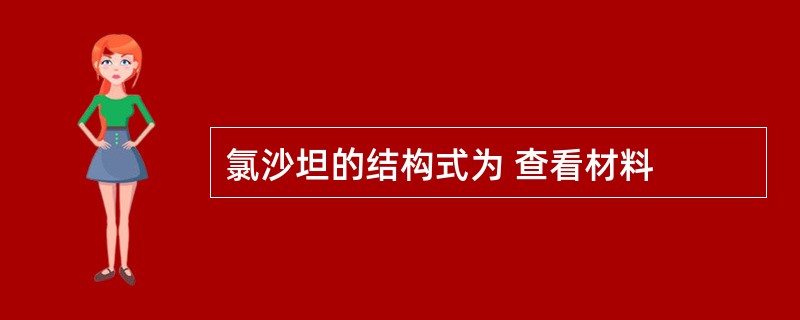 氯沙坦的结构式为 查看材料